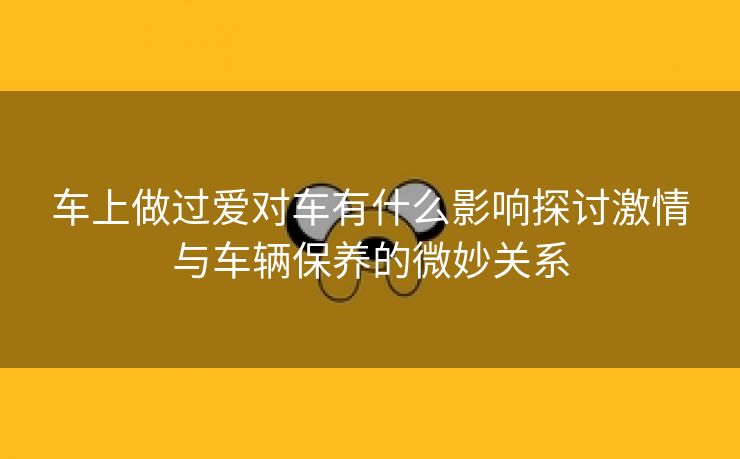 车上做过爱对车有什么影响探讨激情与车辆保养的微妙关系